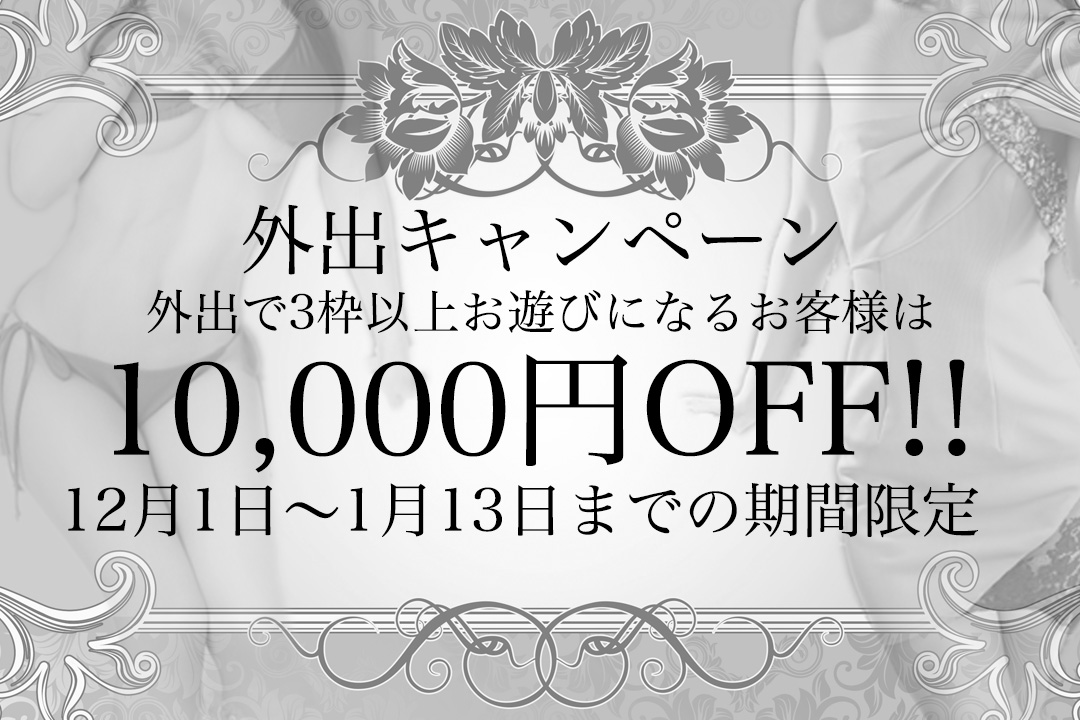 外出キャンペーン
外出で3枠以上お遊びになるお客様は
10,000円OFF!!
12月1日～1月13日までの期間限定